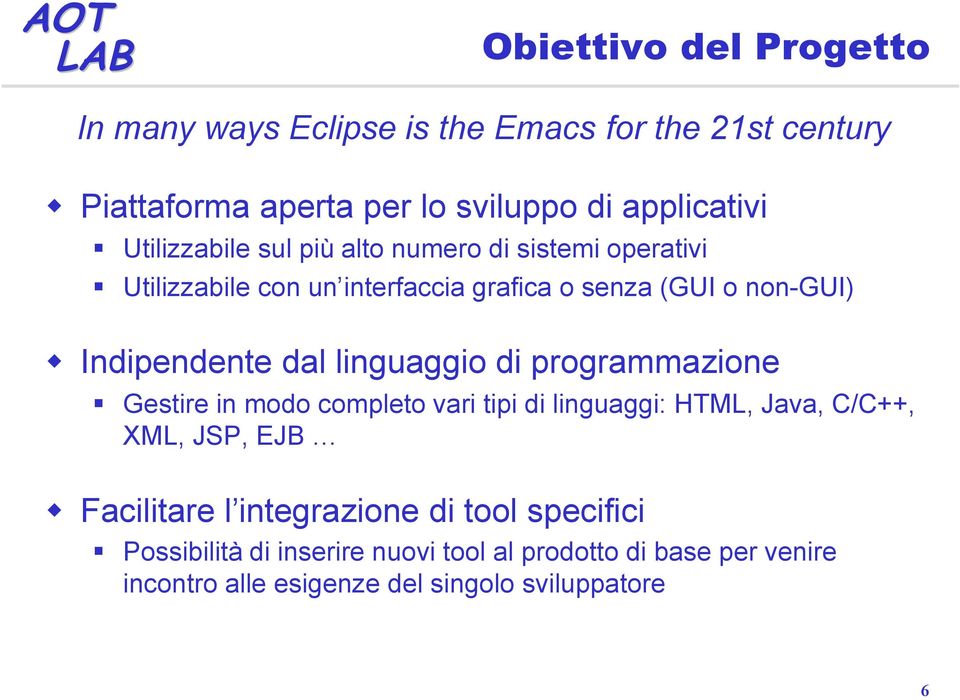 AOT
LAB

Obiettivo del Progetto

In many ways Eclipse is the Emacs for the 21st century

Piattaforma aperta per lo sviluppo di applicativi

Utilizzabile sul più alto numero di sistemi operativi

Utilizzabile con un'interfaccia grafica o senza (GUI o non-GUI)

Indipendente dal linguaggio di programmazione

Gestire in modo completo vari tipi di linguaggi: HTML, Java, C/C++, XML, JSP, EJB …

Facilitare l'integrazione di tool specifici

Possibilità di inserire nuovi tool al prodotto di base per venire incontro alle esigenze del singolo sviluppatore

6